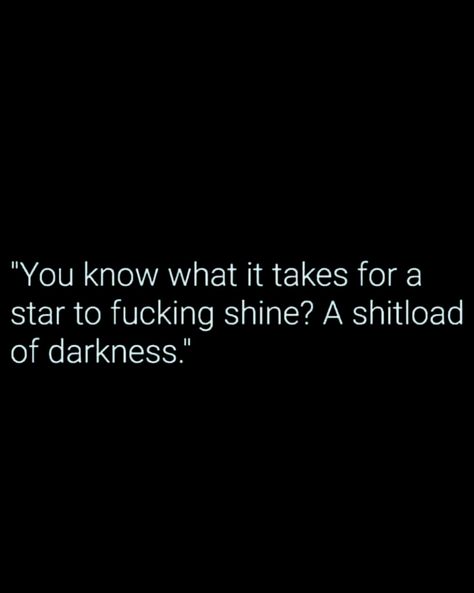 "You know what it takes for a star to fucking shine? A shitload of darkness."